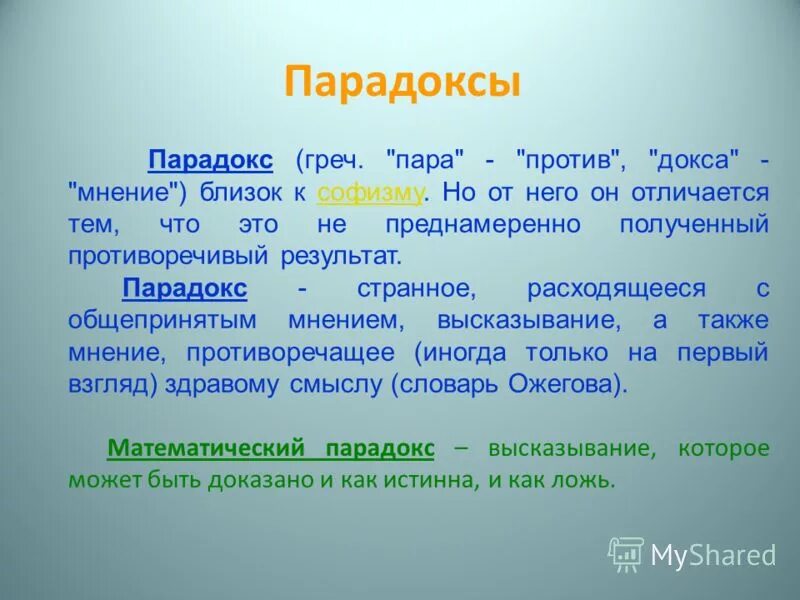 Парадоксы

Парадокс (греч. "пара" - "против", "докса" - "мнение") близок к софизму. Но от него он отличается тем, что это не преднамеренно полученный противоречивый результат.

Парадокс - странное, расходящееся с общепринятым мнением, высказывание, а также мнение, противоречащее (иногда только на первый взгляд) здравому смыслу (словарь Ожегова).

Математический парадокс – высказывание, которое может быть доказано и как истинна, и как ложь.

MyShared